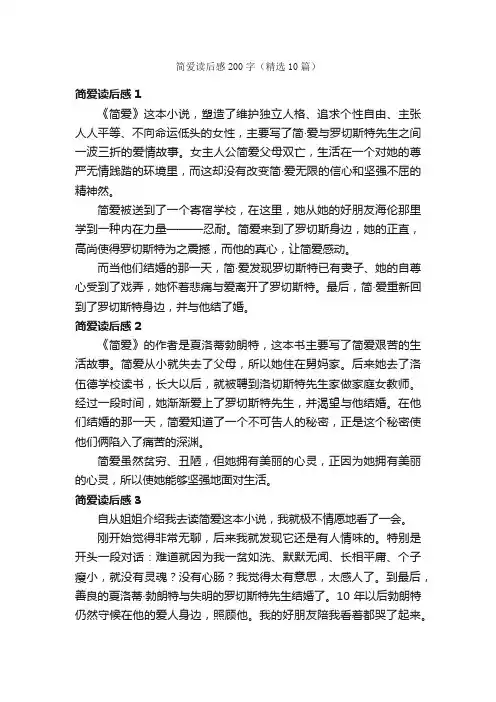 简爱读后感200字（精选10篇）

简爱读后感1

《简爱》这本小说，塑造了维护独立人格、追求个性自由、主张人人平等、不向命运低头的女性，主要写了简·爱与罗切斯特先生之间一波三折的爱情故事。女主人公简爱父母双亡，生活在一个对她的尊严无情践踏的环境里，而这却没有改变简·爱无限的信心和坚强不屈的精神然。

简爱被送到了一个寄宿学校，在这里，她从她的好朋友海伦那里学到一种内在力量———忍耐。简爱来到了罗切斯身边，她的正直，高尚使得罗切斯特为之震撼，而他的真心，让简爱感动。

而当他们结婚的那一天，简·爱发现罗切斯特已有妻子、她的自尊心受到了戏弄，她怀着悲痛与爱离开了罗切斯特。最后，简·爱重新回到了罗切斯特身边，并与他结了婚。

简爱读后感2

《简爱》的作者是夏洛蒂勃朗特，这本书主要写了简爱艰苦的生活故事。简爱从小就失去了父母，所以她住在舅妈家。后来她去了洛伍德学校读书，长大以后，就被聘到洛切斯特先生家做家庭女教师。经过一段时间，她渐渐爱上了罗切斯特先生，并渴望与他结婚。在他们结婚的那一天，简爱知道了一个不可告人的秘密，正是这个秘密使他们俩陷入了痛苦的深渊。

简爱虽然贫穷、丑陋，但她拥有美丽的心灵，正因为她拥有美丽的心灵，所以使她能够坚强地面对生活。

简爱读后感3

自从姐姐介绍我去读简爱这本小说，我就极不情愿地看了一会。

刚开始觉得非常无聊，后来我就发现它还是有人情味的。特别是开头一段对话：难道就因为我一贫如洗、默默无闻、长相平庸、个子瘦小，就没有灵魂？没有心肠？我觉得太有意思，太感人了。到最后，善良的夏洛蒂·勃朗特与失明的罗切斯特先生结婚了。10年以后勃朗特仍然守候在他的爱人身边，照顾他。我的好朋友陪我看着都哭了起来。